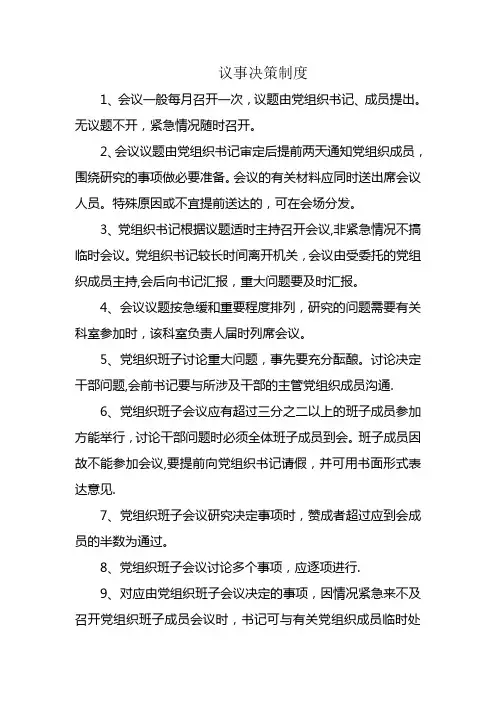 议事决策制度

1、会议一般每月召开一次，议题由党组织书记、成员提出。无议题不开，紧急情况随时召开。

2、会议议题由党组织书记审定后提前两天通知党组织成员，围绕研究的事项做必要准备。会议的有关材料应同时送出席会议人员。特殊原因或不宜提前送达的，可在会场分发。

3、党组织书记根据议题适时主持召开会议,非紧急情况不搞临时会议。党组织书记较长时间离开机关，会议由受委托的党组织成员主持,会后向书记汇报，重大问题要及时汇报。

4、会议议题按急缓和重要程度排列，研究的问题需要有关科室参加时，该科室负责人届时列席会议。

5、党组织班子讨论重大问题，事先要充分酝酿。讨论决定干部问题,会前书记要与所涉及干部的主管党组织成员沟通.

6、党组织班子会议应有超过三分之二以上的班子成员参加方能举行，讨论干部问题时必须全体班子成员到会。班子成员因故不能参加会议,要提前向党组织书记请假，并可用书面形式表达意见.

7、党组织班子会议研究决定事项时，赞成者超过应到会成员的半数为通过。

8、党组织班子会议讨论多个事项，应逐项进行.

9、对应由党组织班子会议决定的事项，因情况紧急来不及召开党组织班子成员会议时，书记可与有关党组织成员临时处